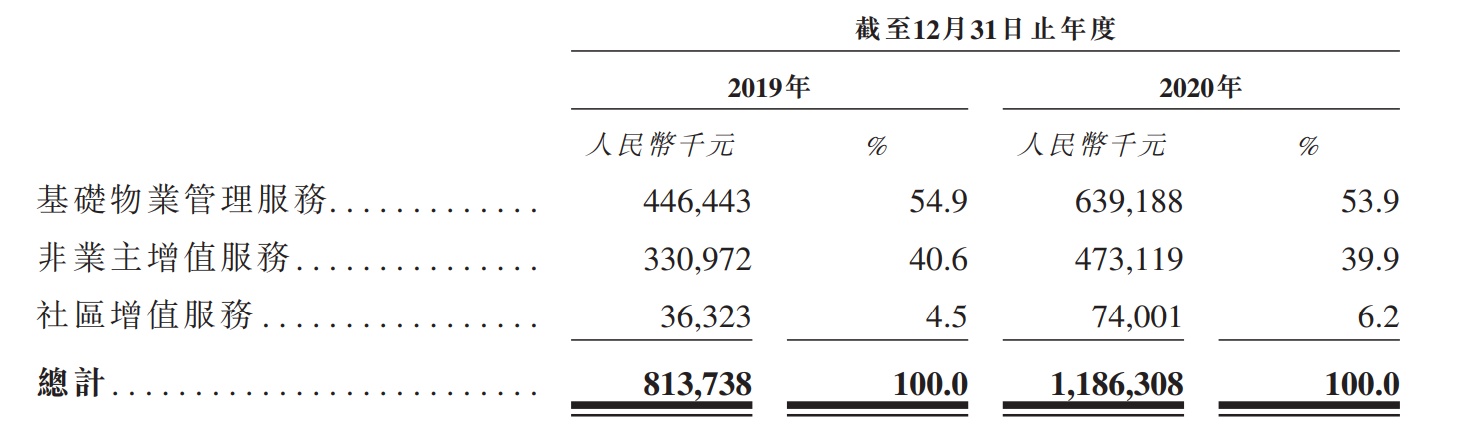 | | 截至12月31日止年度 | | | |
|---|---|---|---|---|
| | 2019年 | | 2020年 | |
| | 人民幣千元 | % | 人民幣千元 | % |
| 基礎物業管理服務 | 446,443 | 54.9 | 639,188 | 53.9 |
| 非業主增值服務 | 330,972 | 40.6 | 473,119 | 39.9 |
| 社區增值服務 | 36,323 | 4.5 | 74,001 | 6.2 |
| 總計 | 813,738 | 100.0 | 1,186,308 | 100.0 |